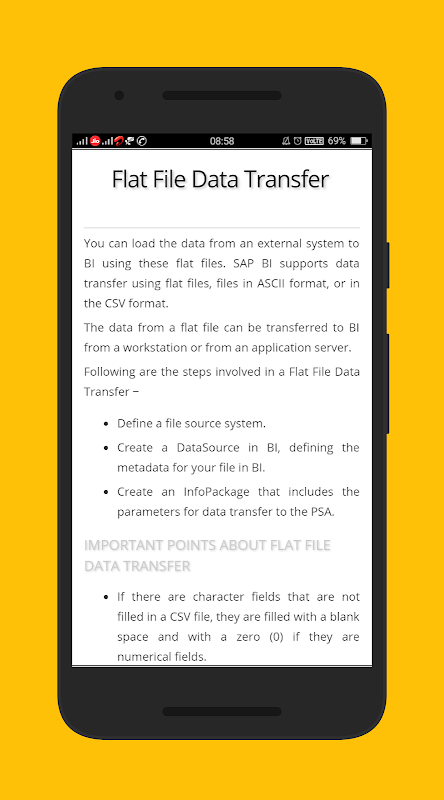 08:58 VOLTE 69%

Flat File Data Transfer

You can load the data from an external system to BI using these flat files. SAP BI supports data transfer using flat files, files in ASCII format, or in the CSV format.

The data from a flat file can be transferred to BI from a workstation or from an application server.

Following are the steps involved in a Flat File Data Transfer −

- Define a file source system.
- Create a DataSource in BI, defining the metadata for your file in BI.
- Create an InfoPackage that includes the parameters for data transfer to the PSA.

IMPORTANT POINTS ABOUT FLAT FILE DATA TRANSFER

- If there are character fields that are not filled in a CSV file, they are filled with a blank space and with a zero (0) if they are numerical fields.